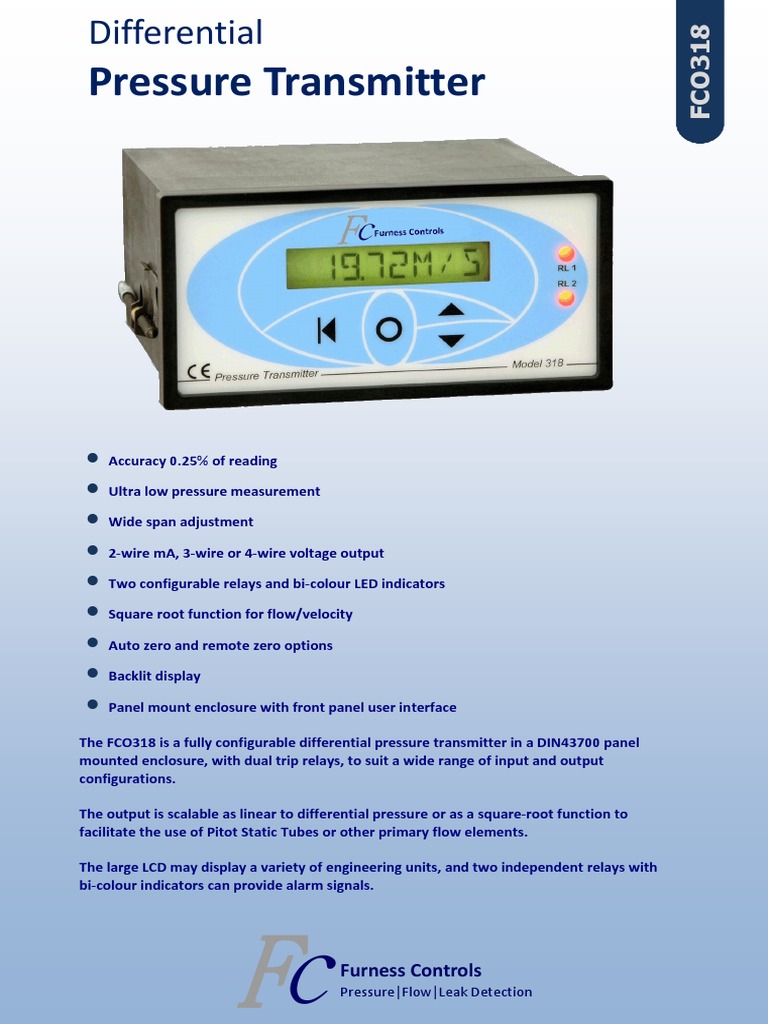 Differential
Pressure Transmitter

FCO318

FC Furness Controls

19.72M/S

RL 1
RL 2

CE Pressure Transmitter

Model 318

- Accuracy 0.25% of reading
- Ultra low pressure measurement
- Wide span adjustment
- 2-wire mA, 3-wire or 4-wire voltage output
- Two configurable relays and bi-colour LED indicators
- Square root function for flow/velocity
- Auto zero and remote zero options
- Backlit display
- Panel mount enclosure with front panel user interface

The FCO318 is a fully configurable differential pressure transmitter in a DIN43700 panel mounted enclosure, with dual trip relays, to suit a wide range of input and output configurations.

The output is scalable as linear to differential pressure or as a square-root function to facilitate the use of Pitot Static Tubes or other primary flow elements.

The large LCD may display a variety of engineering units, and two independent relays with bi-colour indicators can provide alarm signals.

FC Furness Controls
Pressure|Flow|Leak Detection